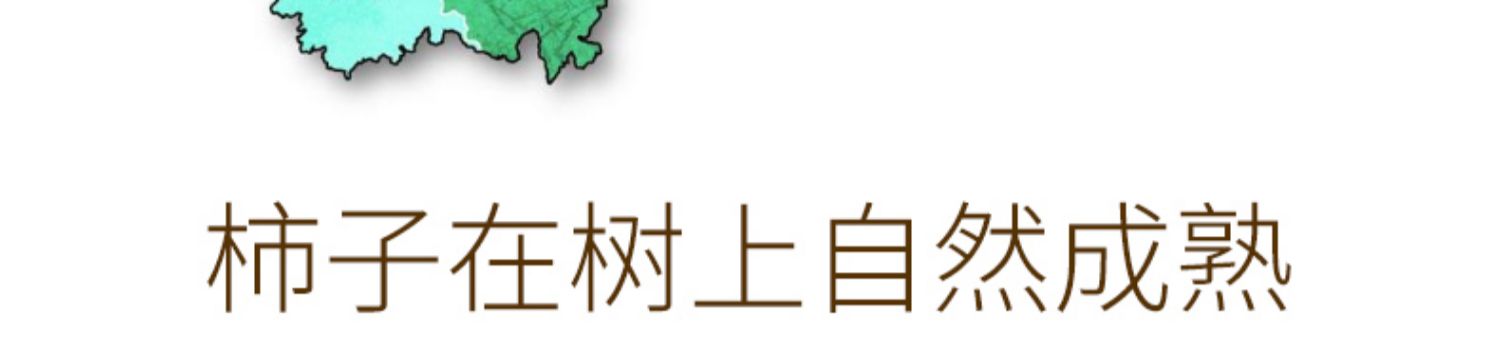 柿子在树上自然成熟